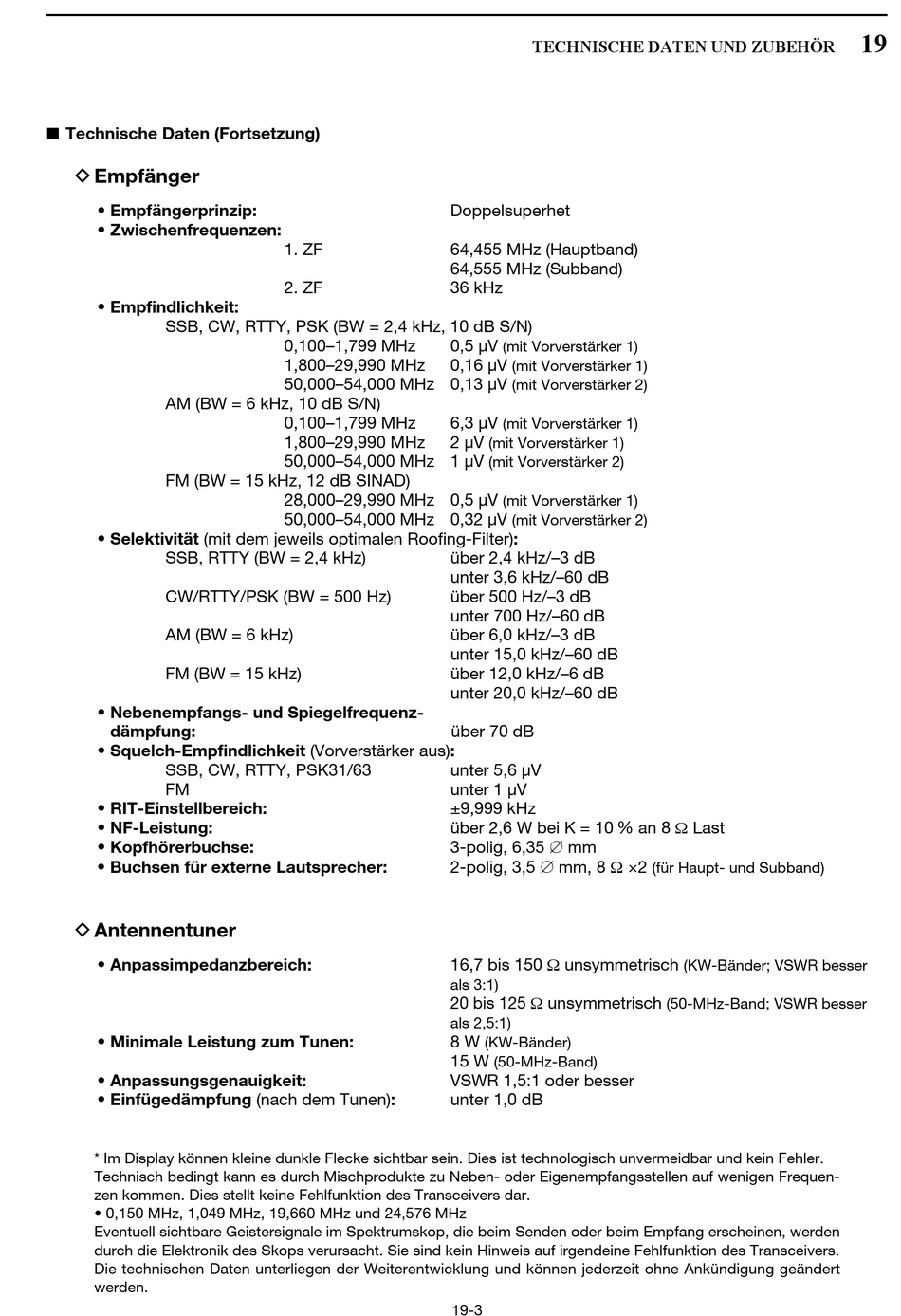 TECHNISCHE DATEN UND ZUBEHÖR 19

■ Technische Daten (Fortsetzung)

◇ Empfänger

• Empfängerprinzip: Doppelsuperhet
• Zwischenfrequenzen:
1. ZF 64,455 MHz (Hauptband)
64,555 MHz (Subband)
2. ZF 36 kHz
• Empfindlichkeit:
SSB, CW, RTTY, PSK (BW = 2,4 kHz, 10 dB S/N)
0,100–1,799 MHz 0,5 µV (mit Vorverstärker 1)
1,800–29,990 MHz 0,16 µV (mit Vorverstärker 1)
50,000–54,000 MHz 0,13 µV (mit Vorverstärker 2)
AM (BW = 6 kHz, 10 dB S/N)
0,100–1,799 MHz 6,3 µV (mit Vorverstärker 1)
1,800–29,990 MHz 2 µV (mit Vorverstärker 1)
50,000–54,000 MHz 1 µV (mit Vorverstärker 2)
FM (BW = 15 kHz, 12 dB SINAD)
28,000–29,990 MHz 0,5 µV (mit Vorverstärker 1)
50,000–54,000 MHz 0,32 µV (mit Vorverstärker 2)
• Selektivität (mit dem jeweils optimalen Roofing-Filter):
SSB, RTTY (BW = 2,4 kHz) über 2,4 kHz/–3 dB
unter 3,6 kHz/–60 dB
CW/RTTY/PSK (BW = 500 Hz) über 500 Hz/–3 dB
unter 700 Hz/–60 dB
AM (BW = 6 kHz) über 6,0 kHz/–3 dB
unter 15,0 kHz/–60 dB
FM (BW = 15 kHz) über 12,0 kHz/–6 dB
unter 20,0 kHz/–60 dB
• Nebenempfangs- und Spiegelfrequenzdämpfung: über 70 dB
• Squelch-Empfindlichkeit (Vorverstärker aus):
SSB, CW, RTTY, PSK31/63 unter 5,6 µV
FM unter 1 µV
• RIT-Einstellbereich: ±9,999 kHz
• NF-Leistung: über 2,6 W bei K = 10 % an 8 Ω Last
• Kopfhörerbuchse: 3-polig, 6,35 ∅ mm
• Buchsen für externe Lautsprecher: 2-polig, 3,5 ∅ mm, 8 Ω ×2 (für Haupt- und Subband)

◇ Antennentuner

• Anpassimpedanzbereich: 16,7 bis 150 Ω unsymmetrisch (KW-Bänder; VSWR besser als 3:1)
20 bis 125 Ω unsymmetrisch (50-MHz-Band; VSWR besser als 2,5:1)
• Minimale Leistung zum Tunen: 8 W (KW-Bänder)
15 W (50-MHz-Band)
• Anpassungsgenauigkeit: VSWR 1,5:1 oder besser
• Einfügedämpfung (nach dem Tunen): unter 1,0 dB

* Im Display können kleine dunkle Flecke sichtbar sein. Dies ist technologisch unvermeidbar und kein Fehler. Technisch bedingt kann es durch Mischprodukte zu Neben- oder Eigenempfangsstellen auf wenigen Frequenzen kommen. Dies stellt keine Fehlfunktion des Transceivers dar.
• 0,150 MHz, 1,049 MHz, 19,660 MHz und 24,576 MHz
Eventuell sichtbare Geistersignale im Spektrumskop, die beim Senden oder beim Empfang erscheinen, werden durch die Elektronik des Skops verursacht. Sie sind kein Hinweis auf irgendeine Fehlfunktion des Transceivers. Die technischen Daten unterliegen der Weiterentwicklung und können jederzeit ohne Ankündigung geändert werden.

19-3